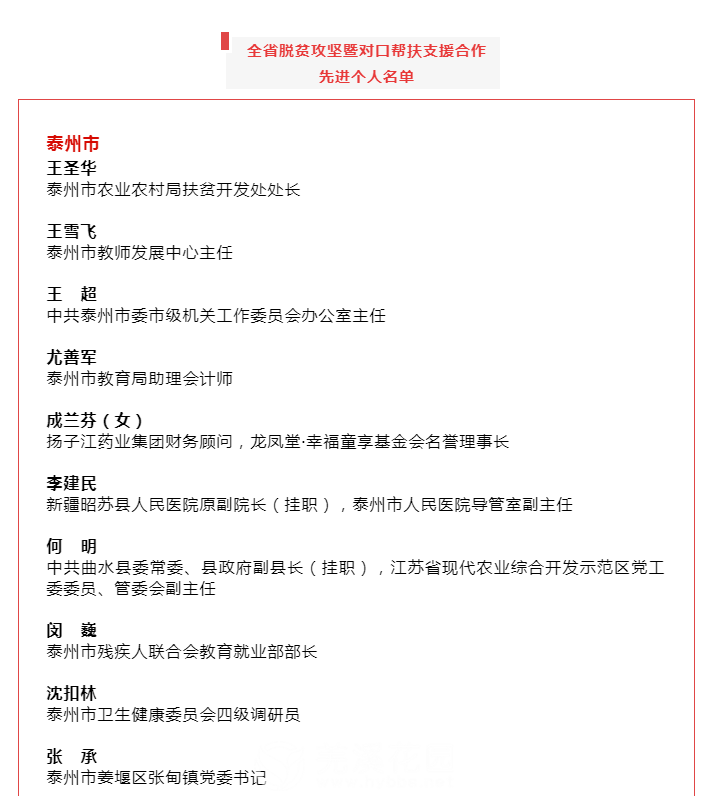 全省脱贫攻坚暨对口帮扶支援合作
先进个人名单

泰州市

王圣华
泰州市农业农村局扶贫开发处处长

王雪飞
泰州市教师发展中心主任

王　超
中共泰州市委市级机关工作委员会办公室主任

尤善军
泰州市教育局助理会计师

成兰芬（女）
扬子江药业集团财务顾问，龙凤堂·幸福童享基金会名誉理事长

李建民
新疆昭苏县人民医院原副院长（挂职），泰州市人民医院导管室副主任

何　明
中共曲水县委常委、县政府副县长（挂职），江苏省现代农业综合开发示范区党工委委员、管委会副主任

闵　巍
泰州市残疾人联合会教育就业部部长

沈扣林
泰州市卫生健康委员会四级调研员

张　承
泰州市姜堰区张甸镇党委书记